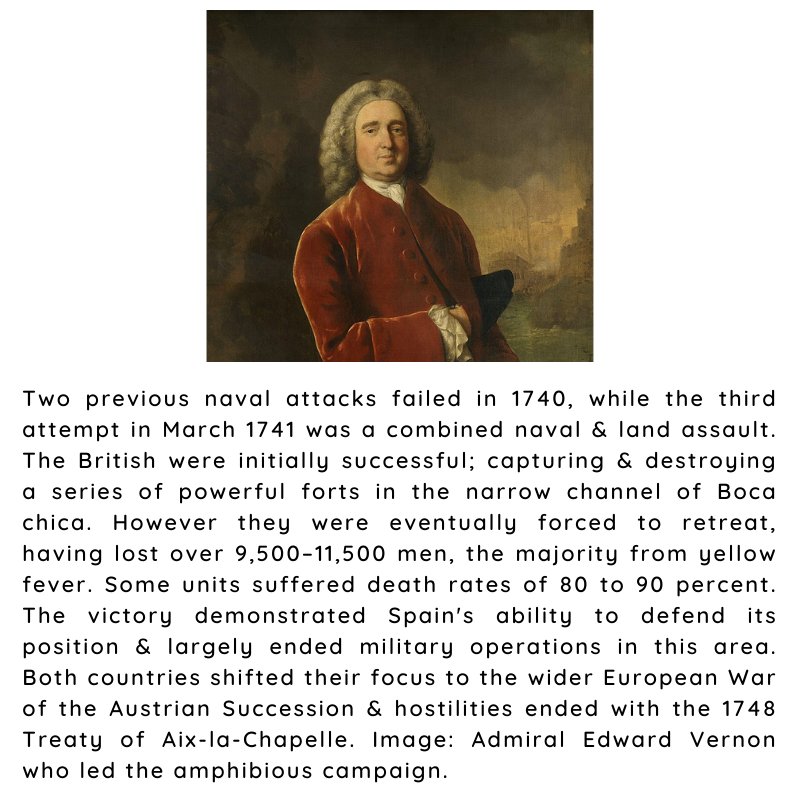 Two previous naval attacks failed in 1740, while the third attempt in March 1741 was a combined naval & land assault. The British were initially successful; capturing & destroying a series of powerful forts in the narrow channel of Boca chica. However they were eventually forced to retreat, having lost over 9,500–11,500 men, the majority from yellow fever. Some units suffered death rates of 80 to 90 percent. The victory demonstrated Spain's ability to defend its position & largely ended military operations in this area. Both countries shifted their focus to the wider European War of the Austrian Succession & hostilities ended with the 1748 Treaty of Aix-la-Chapelle. Image: Admiral Edward Vernon who led the amphibious campaign.